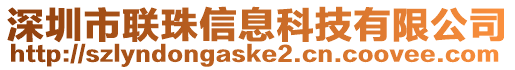 深圳市联珠信息科技有限公司
http://szlyndongaske2.cn.coovee.com